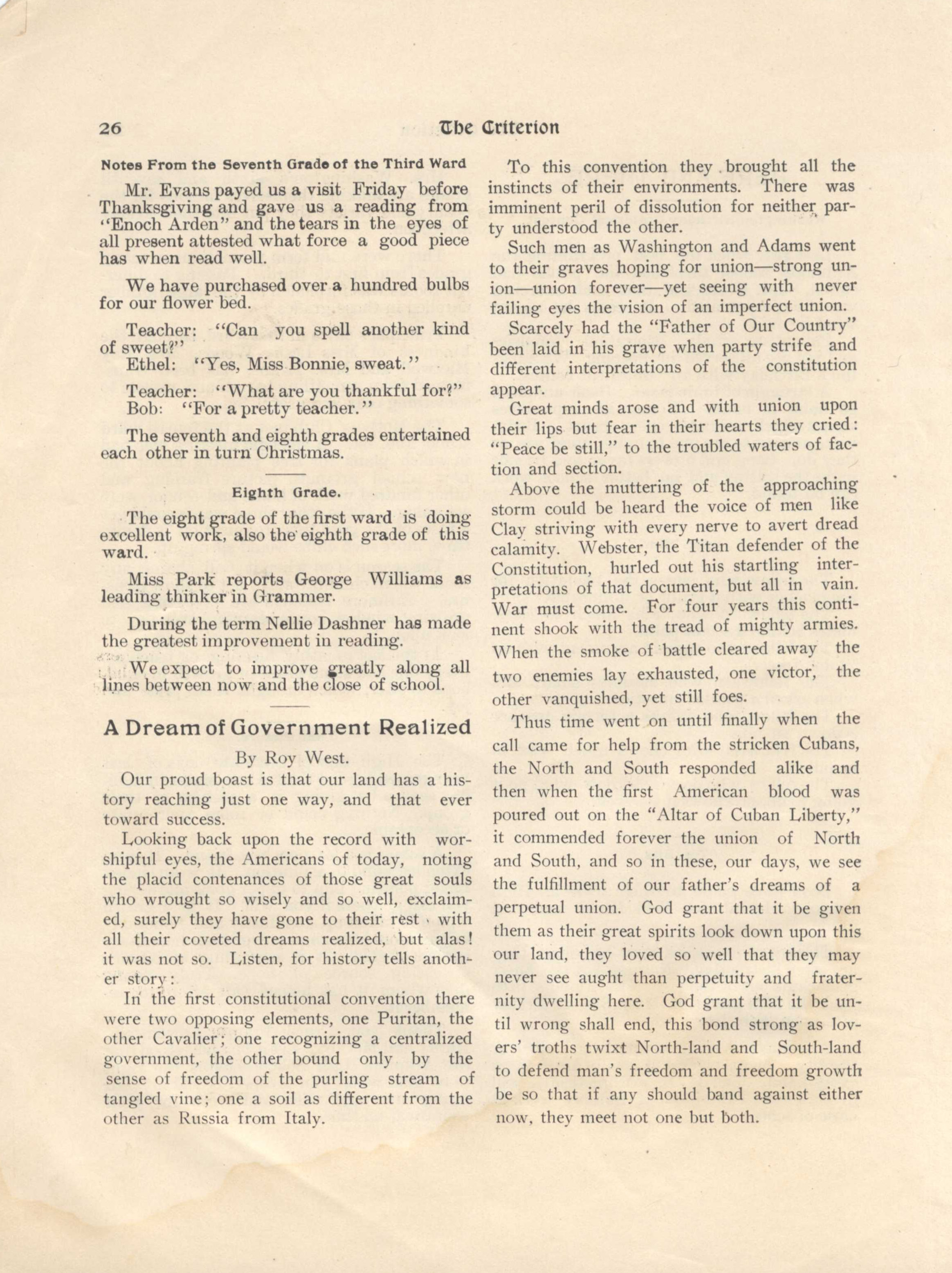 26 The Criterion

Notes From the Seventh Grade of the Third Ward

Mr. Evans payed us a visit Friday before Thanksgiving and gave us a reading from "Enoch Arden" and the tears in the eyes of all present attested what force a good piece has when read well.

We have purchased over a hundred bulbs for our flower bed.

Teacher: "Can you spell another kind of sweet?"
Ethel: "Yes, Miss Bonnie, sweat."

Teacher: "What are you thankful for?"
Bob: "For a pretty teacher."

The seventh and eighth grades entertained each other in turn Christmas.

Eighth Grade.

The eight grade of the first ward is doing excellent work, also the eighth grade of this ward.

Miss Park reports George Williams as leading thinker in Grammer.

During the term Nellie Dashner has made the greatest improvement in reading.

We expect to improve greatly along all lines between now and the close of school.

A Dream of Government Realized

By Roy West.

Our proud boast is that our land has a history reaching just one way, and that ever toward success.

Looking back upon the record with worshipful eyes, the Americans of today, noting the placid contenances of those great souls who wrought so wisely and so well, exclaimed, surely they have gone to their rest with all their coveted dreams realized, but alas! it was not so. Listen, for history tells another story:

In the first constitutional convention there were two opposing elements, one Puritan, the other Cavalier; one recognizing a centralized government, the other bound only by the sense of freedom of the purling stream of tangled vine; one a soil as different from the other as Russia from Italy.

To this convention they brought all the instincts of their environments. There was imminent peril of dissolution for neither party understood the other.

Such men as Washington and Adams went to their graves hoping for union—strong union—union forever—yet seeing with never failing eyes the vision of an imperfect union.

Scarcely had the "Father of Our Country" been laid in his grave when party strife and different interpretations of the constitution appear.

Great minds arose and with union upon their lips but fear in their hearts they cried: "Peace be still," to the troubled waters of faction and section.

Above the muttering of the approaching storm could be heard the voice of men like Clay striving with every nerve to avert dread calamity. Webster, the Titan defender of the Constitution, hurled out his startling interpretations of that document, but all in vain. War must come. For four years this continent shook with the tread of mighty armies. When the smoke of battle cleared away the two enemies lay exhausted, one victor, the other vanquished, yet still foes.

Thus time went on until finally when the call came for help from the stricken Cubans, the North and South responded alike and then when the first American blood was poured out on the "Altar of Cuban Liberty," it commended forever the union of North and South, and so in these, our days, we see the fulfillment of our father's dreams of a perpetual union. God grant that it be given them as their great spirits look down upon this our land, they loved so well that they may never see aught than perpetuity and fraternity dwelling here. God grant that it be until wrong shall end, this bond strong as lovers' troths twixt North-land and South-land to defend man's freedom and freedom growth be so that if any should band against either now, they meet not one but both.